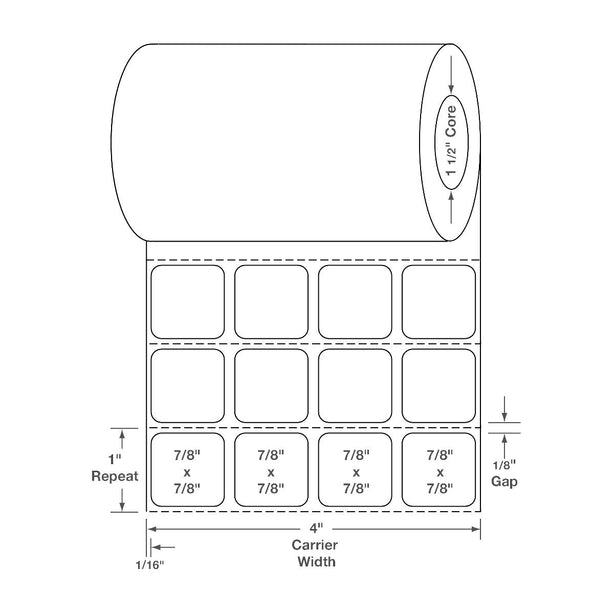 1 1/2" Core

1" Repeat

7/8" x 7/8"

7/8" x 7/8"

7/8" x 7/8"

7/8" x 7/8"

1/8" Gap

4" Carrier Width

1/16"